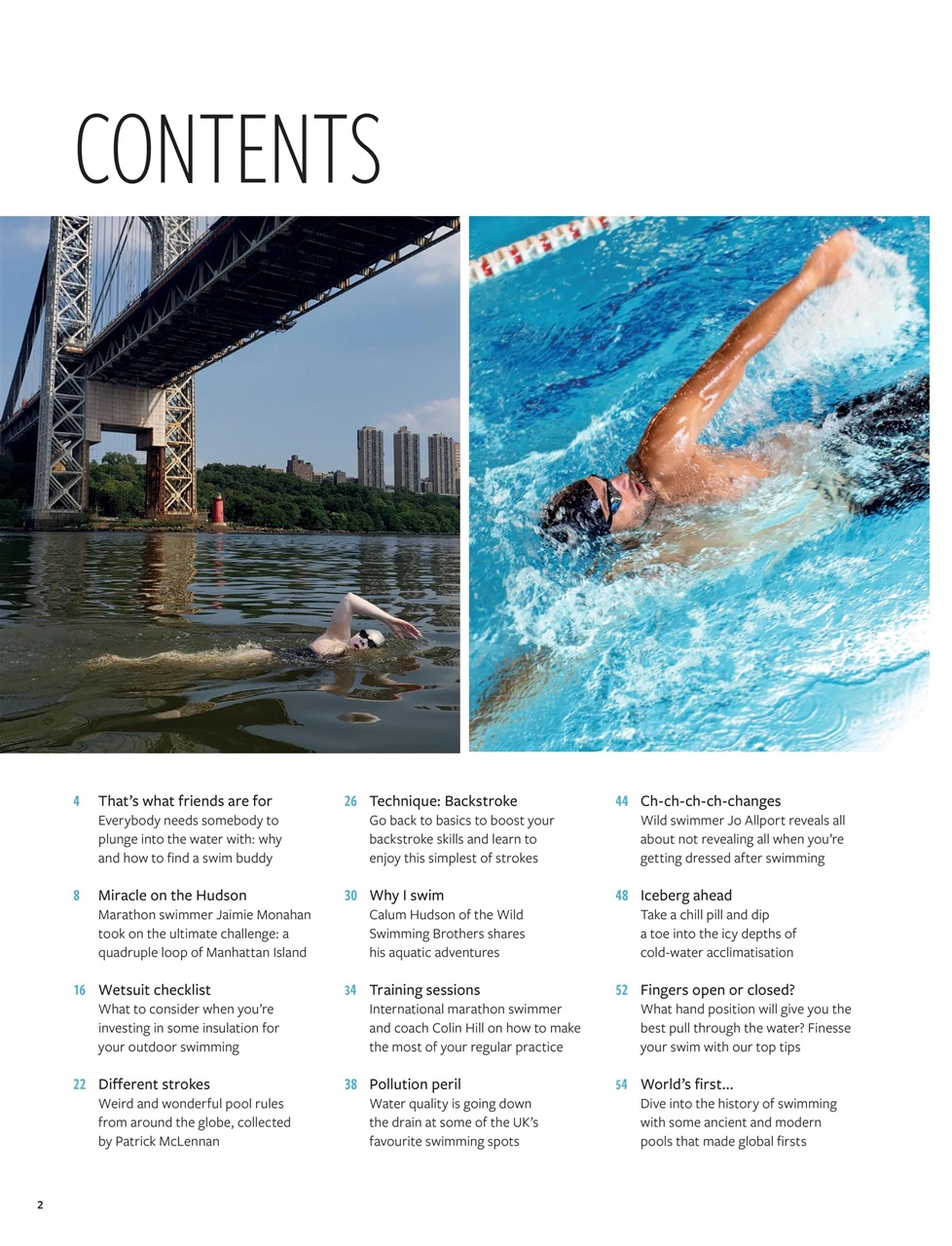 CONTENTS

4 That's what friends are for
Everybody needs somebody to plunge into the water with: why and how to find a swim buddy

8 Miracle on the Hudson
Marathon swimmer Jaimie Monahan took on the ultimate challenge: a quadruple loop of Manhattan Island

16 Wetsuit checklist
What to consider when you're investing in some insulation for your outdoor swimming

22 Different strokes
Weird and wonderful pool rules from around the globe, collected by Patrick McLennan

26 Technique: Backstroke
Go back to basics to boost your backstroke skills and learn to enjoy this simplest of strokes

30 Why I swim
Calum Hudson of the Wild Swimming Brothers shares his aquatic adventures

34 Training sessions
International marathon swimmer and coach Colin Hill on how to make the most of your regular practice

38 Pollution peril
Water quality is going down the drain at some of the UK's favourite swimming spots

44 Ch-ch-ch-ch-changes
Wild swimmer Jo Allport reveals all about not revealing all when you're getting dressed after swimming

48 Iceberg ahead
Take a chill pill and dip a toe into the icy depths of cold-water acclimatisation

52 Fingers open or closed?
What hand position will give you the best pull through the water? Finesse your swim with our top tips

54 World's first...
Dive into the history of swimming with some ancient and modern pools that made global firsts

2